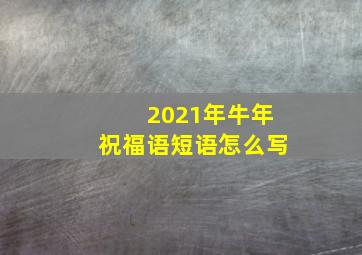 2021年牛年
祝福语短语怎么写